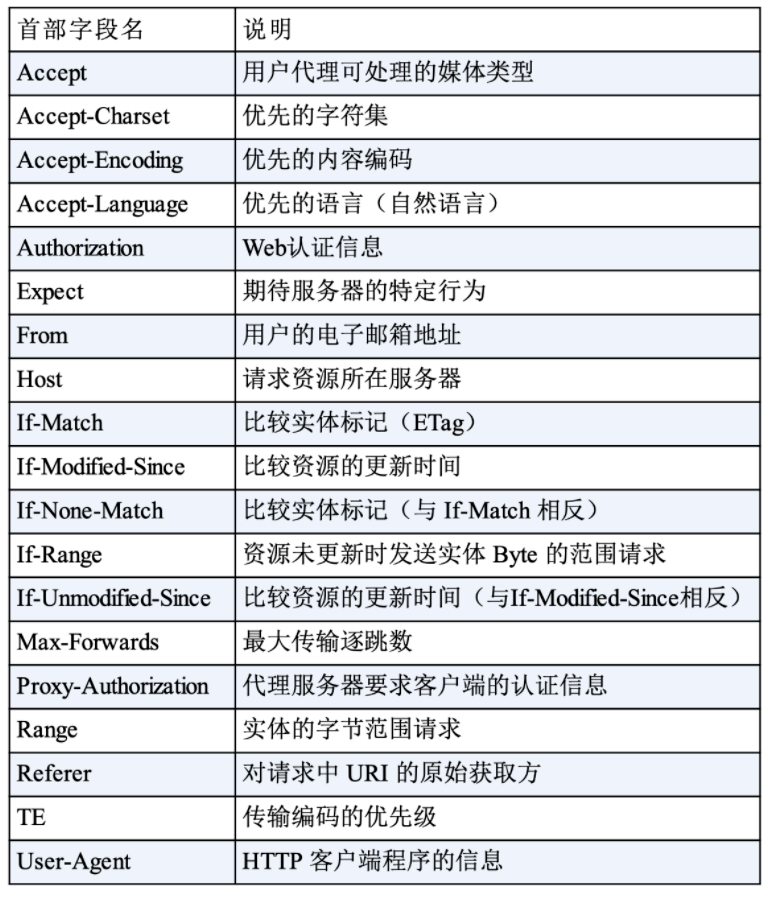 | 首部字段名 | 说明 |
|---|---|
| Accept | 用户代理可处理的媒体类型 |
| Accept-Charset | 优先的字符集 |
| Accept-Encoding | 优先的内容编码 |
| Accept-Language | 优先的语言（自然语言） |
| Authorization | Web认证信息 |
| Expect | 期待服务器的特定行为 |
| From | 用户的电子邮箱地址 |
| Host | 请求资源所在服务器 |
| If-Match | 比较实体标记（ETag） |
| If-Modified-Since | 比较资源的更新时间 |
| If-None-Match | 比较实体标记（与 If-Match 相反） |
| If-Range | 资源未更新时发送实体 Byte 的范围请求 |
| If-Unmodified-Since | 比较资源的更新时间（与If-Modified-Since相反） |
| Max-Forwards | 最大传输逐跳数 |
| Proxy-Authorization | 代理服务器要求客户端的认证信息 |
| Range | 实体的字节范围请求 |
| Referer | 对请求中 URI 的原始获取方 |
| TE | 传输编码的优先级 |
| User-Agent | HTTP 客户端程序的信息 |